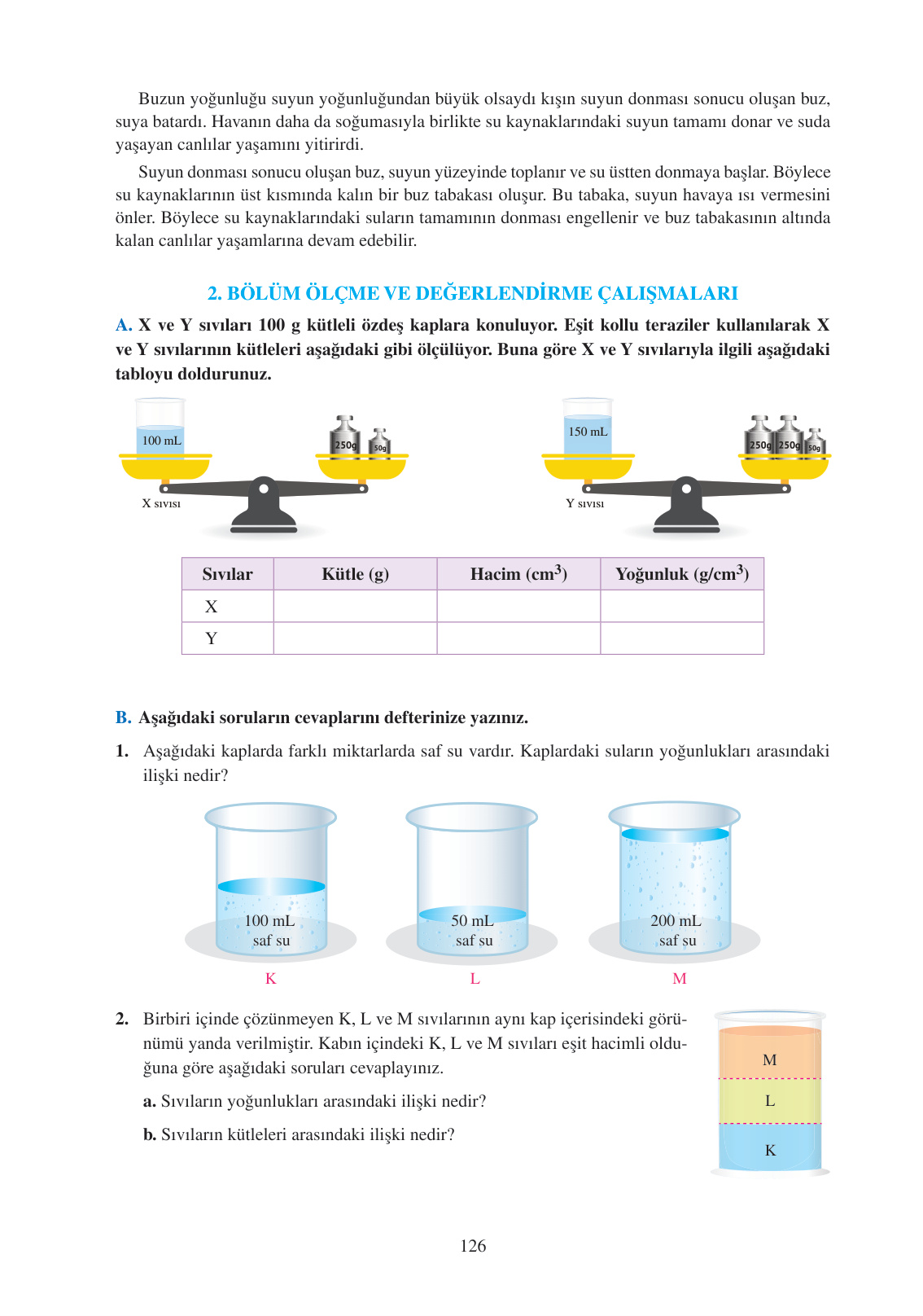 Buzun yoğunluğu suyun yoğunluğundan büyük olsaydı kışın suyun donması sonucu oluşan buz, suya batardı. Havanın daha da soğumasıyla birlikte su kaynaklarındaki suyun tamamı donar ve suda yaşayan canlılar yaşamını yitirirdi.

Suyun donması sonucu oluşan buz, suyun yüzeyinde toplanır ve su üstten donmaya başlar. Böylece su kaynaklarının üst kısmında kalın bir buz tabakası oluşur. Bu tabaka, suyun havaya ısı vermesini önler. Böylece su kaynaklarındaki suların tamamının donması engellenir ve buz tabakasının altında kalan canlılar yaşamlarına devam edebilir.

2. BÖLÜM ÖLÇME VE DEĞERLENDİRME ÇALIŞMALARI

A. X ve Y sıvıları 100 g kütleli özdeş kaplara konuluyor. Eşit kollu teraziler kullanılarak X ve Y sıvılarının kütleleri aşağıdaki gibi ölçülüyor. Buna göre X ve Y sıvılarıyla ilgili aşağıdaki tabloyu doldurunuz.

100 mL
250g 50g
X sıvısı

150 mL
250g 250g 50g
Y sıvısı

| Sıvılar | Kütle (g) | Hacim ($cm^3$) | Yoğunluk ($g/cm^3$) |
|---|---|---|---|
| X | | | |
| Y | | | |

B. Aşağıdaki soruların cevaplarını defterinize yazınız.

1. Aşağıdaki kaplarda farklı miktarlarda saf su vardır. Kaplardaki suların yoğunlukları arasındaki ilişki nedir?

100 mL saf su
K

50 mL saf su
L

200 mL saf su
M

2. Birbiri içinde çözünmeyen K, L ve M sıvılarının aynı kap içerisindeki görünümü yanda verilmiştir. Kabın içindeki K, L ve M sıvıları eşit hacimli olduğuna göre aşağıdaki soruları cevaplayınız.

a. Sıvıların yoğunlukları arasındaki ilişki nedir?

b. Sıvıların kütleleri arasındaki ilişki nedir?

M
L
K

126